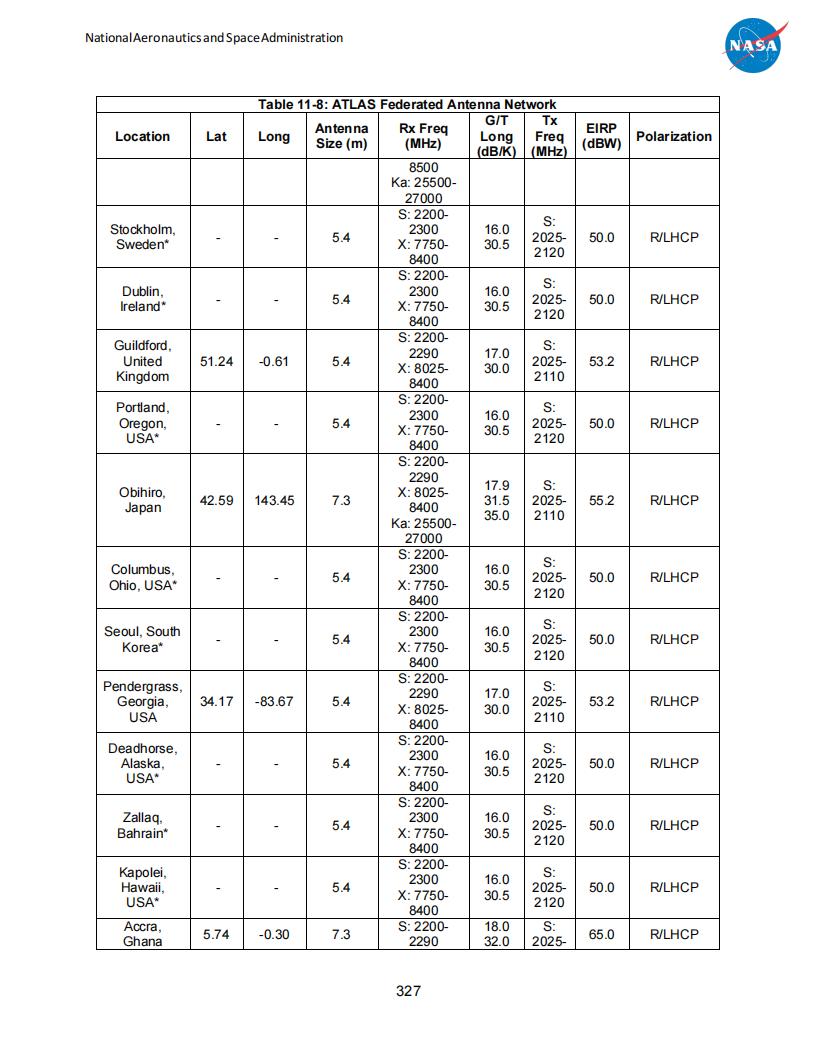 National Aeronautics and Space Administration

NASA

Table 11-8: ATLAS Federated Antenna Network

| Location | Lat | Long | Antenna Size (m) | Rx Freq (MHz) | G/T Long (dB/K) | Tx Freq (MHz) | EIRP (dBW) | Polarization |
|---|---|---|---|---|---|---|---|---|
| | | | | 8500 Ka: 25500-27000 | | | | |
| Stockholm, Sweden* | - | - | 5.4 | S: 2200-2300 X: 7750-8400 | 16.0 30.5 | S: 2025-2120 | 50.0 | R/LHCP |
| Dublin, Ireland* | - | - | 5.4 | S: 2200-2300 X: 7750-8400 | 16.0 30.5 | S: 2025-2120 | 50.0 | R/LHCP |
| Guildford, United Kingdom | 51.24 | -0.61 | 5.4 | S: 2200-2290 X: 8025-8400 | 17.0 30.0 | S: 2025-2110 | 53.2 | R/LHCP |
| Portland, Oregon, USA* | - | - | 5.4 | S: 2200-2300 X: 7750-8400 | 16.0 30.5 | S: 2025-2120 | 50.0 | R/LHCP |
| Obihiro, Japan | 42.59 | 143.45 | 7.3 | S: 2200-2290 X: 8025-8400 Ka: 25500-27000 | 17.9 31.5 35.0 | S: 2025-2110 | 55.2 | R/LHCP |
| Columbus, Ohio, USA* | - | - | 5.4 | S: 2200-2300 X: 7750-8400 | 16.0 30.5 | S: 2025-2120 | 50.0 | R/LHCP |
| Seoul, South Korea* | - | - | 5.4 | S: 2200-2300 X: 7750-8400 | 16.0 30.5 | S: 2025-2120 | 50.0 | R/LHCP |
| Pendergrass, Georgia, USA | 34.17 | -83.67 | 5.4 | S: 2200-2290 X: 8025-8400 | 17.0 30.0 | S: 2025-2110 | 53.2 | R/LHCP |
| Deadhorse, Alaska, USA* | - | - | 5.4 | S: 2200-2300 X: 7750-8400 | 16.0 30.5 | S: 2025-2120 | 50.0 | R/LHCP |
| Zallaq, Bahrain* | - | - | 5.4 | S: 2200-2300 X: 7750-8400 | 16.0 30.5 | S: 2025-2120 | 50.0 | R/LHCP |
| Kapolei, Hawaii, USA* | - | - | 5.4 | S: 2200-2300 X: 7750-8400 | 16.0 30.5 | S: 2025-2120 | 50.0 | R/LHCP |
| Accra, Ghana | 5.74 | -0.30 | 7.3 | S: 2200-2290 | 18.0 32.0 | S: 2025- | 65.0 | R/LHCP |

327